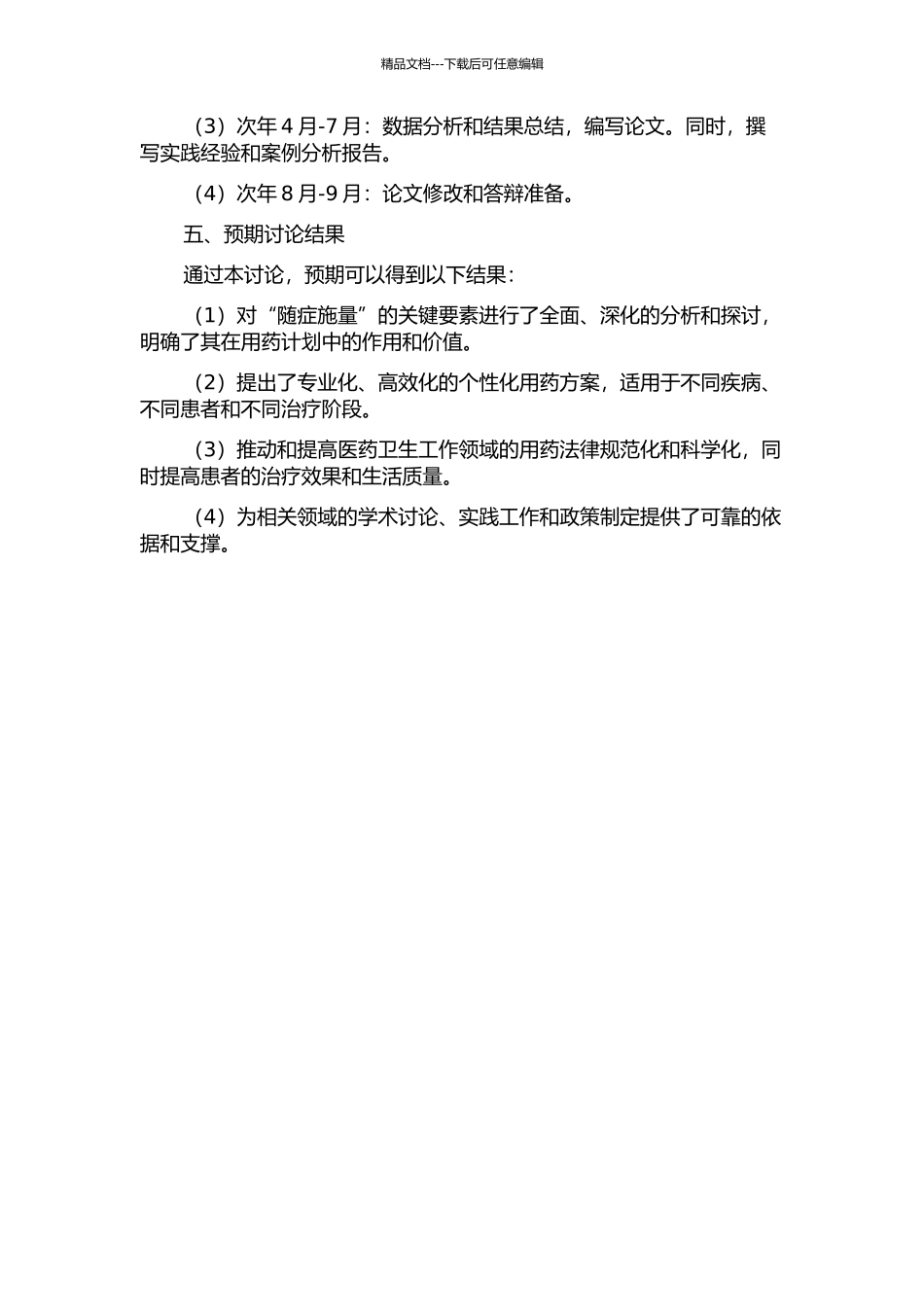 精品文档---下载后可任意编辑

（3）次年 4 月-7 月：数据分析和结果总结，编写论文。同时，撰写实践经验和案例分析报告。

（4）次年 8 月-9 月：论文修改和答辩准备。

五、预期讨论结果

通过本讨论，预期可以得到以下结果：

（1）对“随症施量”的关键要素进行了全面、深化的分析和探讨，明确了其在用药计划中的作用和价值。

（2）提出了专业化、高效化的个性化用药方案，适用于不同疾病、不同患者和不同治疗阶段。

（3）推动和提高医药卫生工作领域的用药法律规范化和科学化，同时提高患者的治疗效果和生活质量。

（4）为相关领域的学术讨论、实践工作和政策制定提供了可靠的依据和支撑。